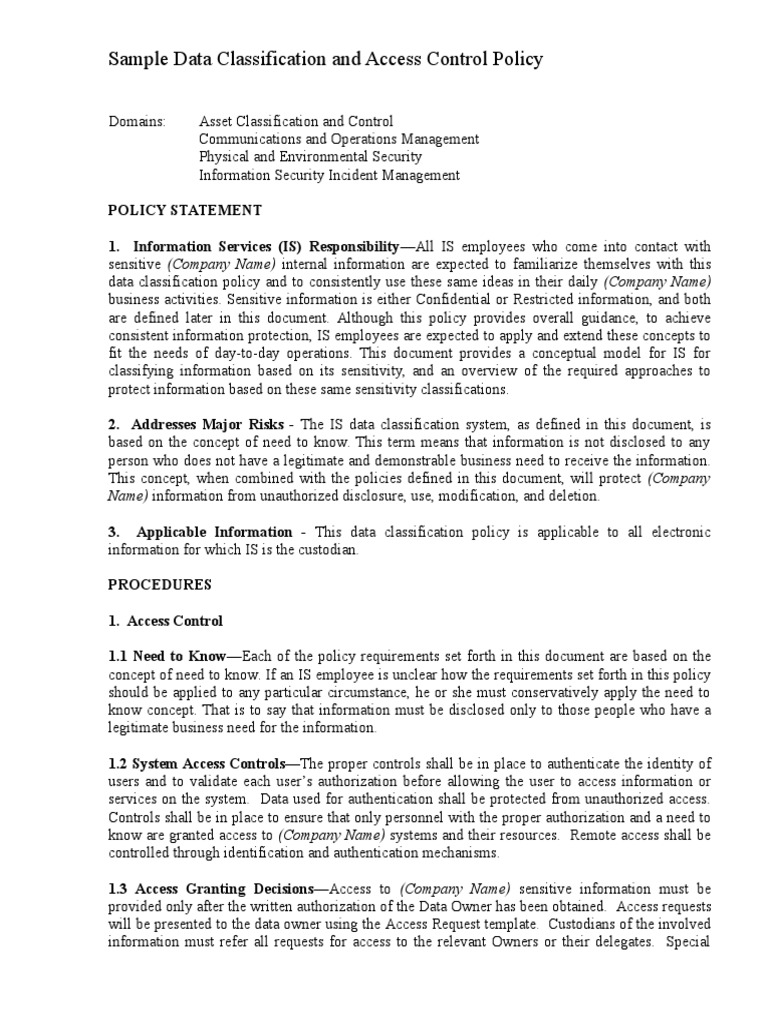 Sample Data Classification and Access Control Policy

Domains: Asset Classification and Control
Communications and Operations Management
Physical and Environmental Security
Information Security Incident Management

POLICY STATEMENT

1. Information Services (IS) Responsibility—All IS employees who come into contact with sensitive (Company Name) internal information are expected to familiarize themselves with this data classification policy and to consistently use these same ideas in their daily (Company Name) business activities. Sensitive information is either Confidential or Restricted information, and both are defined later in this document. Although this policy provides overall guidance, to achieve consistent information protection, IS employees are expected to apply and extend these concepts to fit the needs of day-to-day operations. This document provides a conceptual model for IS for classifying information based on its sensitivity, and an overview of the required approaches to protect information based on these same sensitivity classifications.

2. Addresses Major Risks - The IS data classification system, as defined in this document, is based on the concept of need to know. This term means that information is not disclosed to any person who does not have a legitimate and demonstrable business need to receive the information. This concept, when combined with the policies defined in this document, will protect (Company Name) information from unauthorized disclosure, use, modification, and deletion.

3. Applicable Information - This data classification policy is applicable to all electronic information for which IS is the custodian.

PROCEDURES

1. Access Control

1.1 Need to Know—Each of the policy requirements set forth in this document are based on the concept of need to know. If an IS employee is unclear how the requirements set forth in this policy should be applied to any particular circumstance, he or she must conservatively apply the need to know concept. That is to say that information must be disclosed only to those people who have a legitimate business need for the information.

1.2 System Access Controls—The proper controls shall be in place to authenticate the identity of users and to validate each user's authorization before allowing the user to access information or services on the system. Data used for authentication shall be protected from unauthorized access. Controls shall be in place to ensure that only personnel with the proper authorization and a need to know are granted access to (Company Name) systems and their resources. Remote access shall be controlled through identification and authentication mechanisms.

1.3 Access Granting Decisions—Access to (Company Name) sensitive information must be provided only after the written authorization of the Data Owner has been obtained. Access requests will be presented to the data owner using the Access Request template. Custodians of the involved information must refer all requests for access to the relevant Owners or their delegates. Special